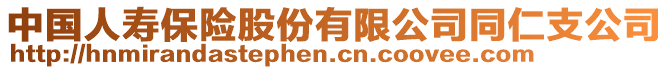 中国人寿保险股份有限公司同仁支公司
http://hnmirandastephen.cn.coovee.com